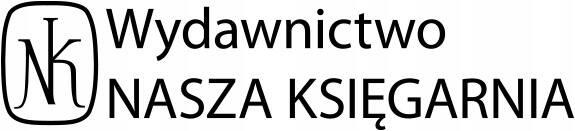 NK
Wydawnictwo
NASZA KSIĘGARNIA